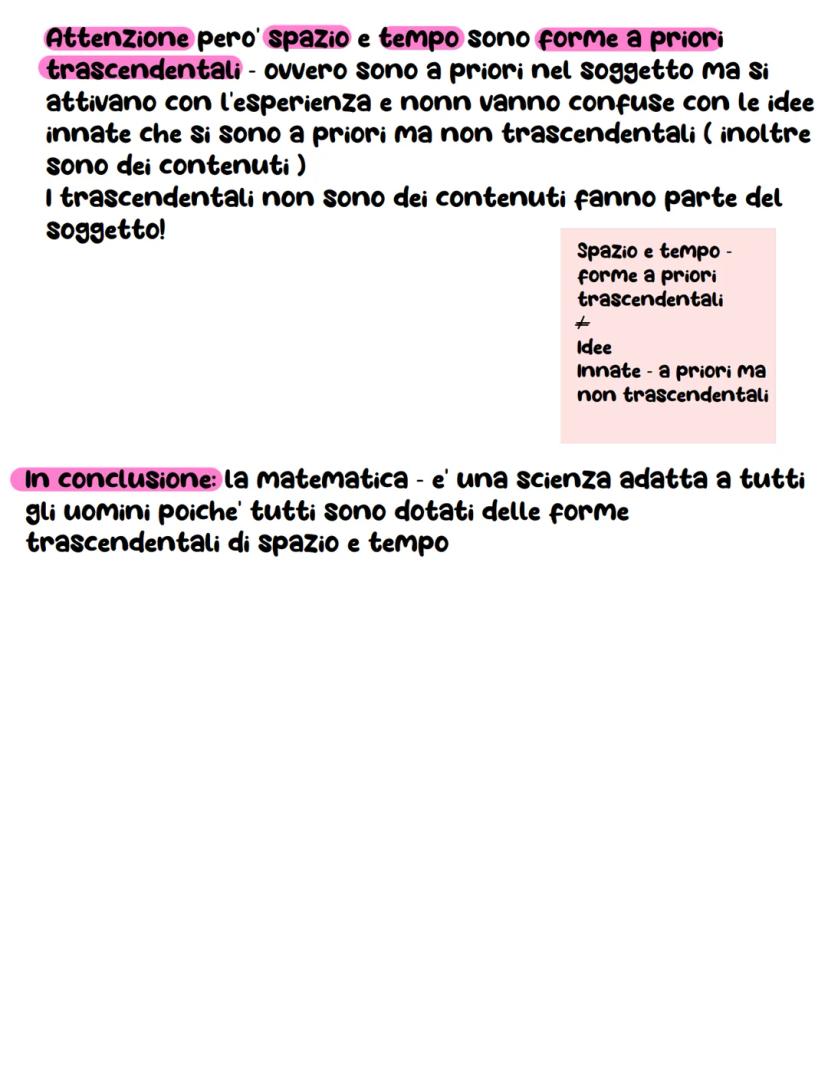 Attenzione pero' spazio e tempo sono forme a priori trascendentali - ovvero sono a priori nel soggetto ma si attivano con l'esperienza e nonn vanno confuse con le idee innate che si sono a priori ma non trascendentali ( inoltre sono dei contenuti )
I trascendentali non sono dei contenuti fanno parte del soggetto!

Spazio e tempo - forme a priori trascendentali
$\neq$
Idee
Innate - a priori ma non trascendentali

In conclusione: la matematica - e' una scienza adatta a tutti gli uomini poiche' tutti sono dotati delle forme trascendentali di spazio e tempo